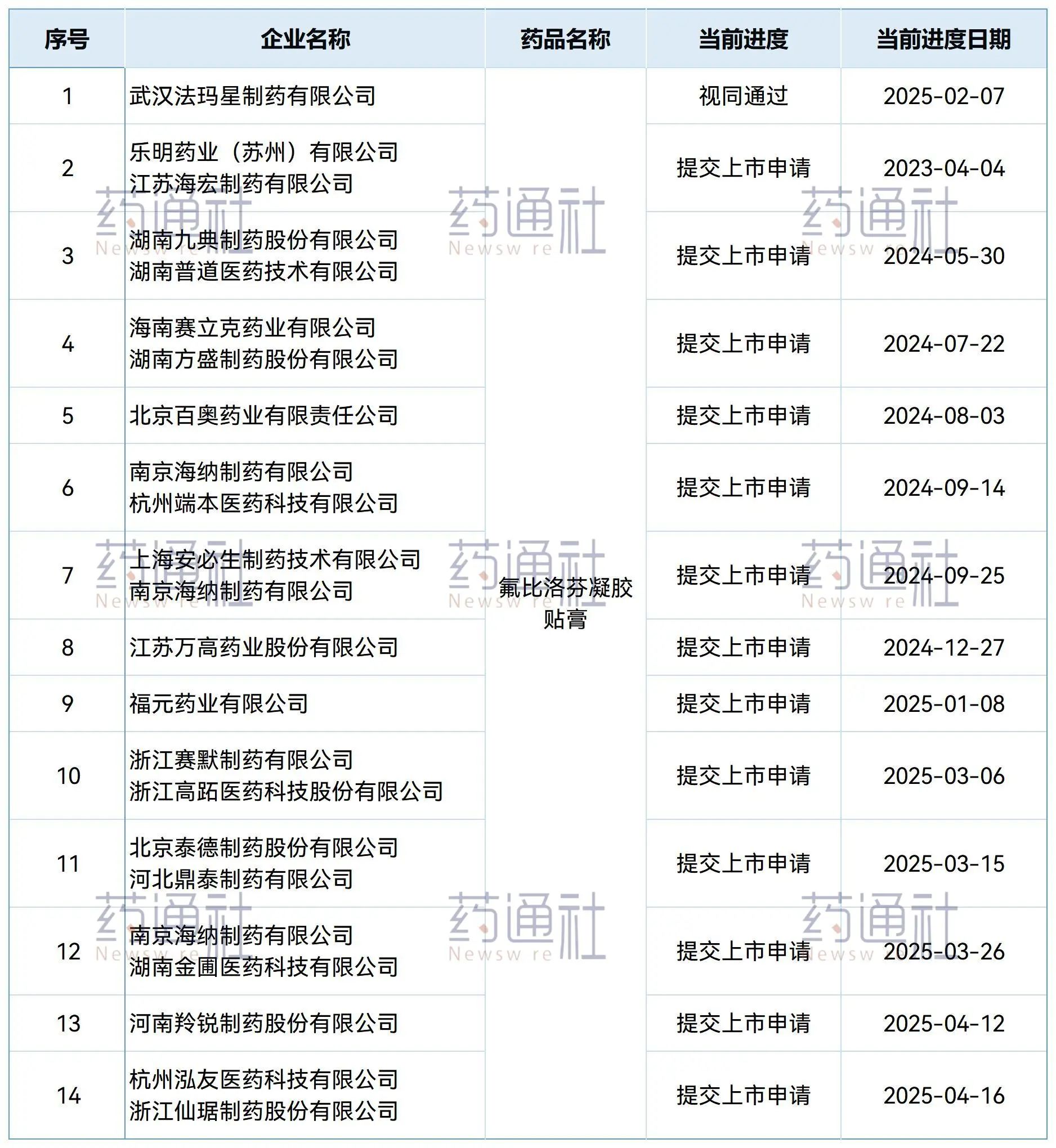 | 序号 | 企业名称 | 药品名称 | 当前进度 | 当前进度日期 |
|---|---|---|---|---|
| 1 | 武汉法玛星制药有限公司 | 氟比洛芬凝胶贴膏 | 视同通过 | 2025-02-07 |
| 2 | 乐明药业（苏州）有限公司 江苏海宏制药有限公司 |  | 提交上市申请 | 2023-04-04 |
| 3 | 湖南九典制药股份有限公司 湖南普道医药技术有限公司 |  | 提交上市申请 | 2024-05-30 |
| 4 | 海南赛立克药业有限公司 湖南方盛制药股份有限公司 |  | 提交上市申请 | 2024-07-22 |
| 5 | 北京百奥药业有限责任公司 |  | 提交上市申请 | 2024-08-03 |
| 6 | 南京海纳制药有限公司 杭州端本医药科技有限公司 |  | 提交上市申请 | 2024-09-14 |
| 7 | 上海安必生制药技术有限公司 南京海纳制药有限公司 |  | 提交上市申请 | 2024-09-25 |
| 8 | 江苏万高药业股份有限公司 |  | 提交上市申请 | 2024-12-27 |
| 9 | 福元药业有限公司 |  | 提交上市申请 | 2025-01-08 |
| 10 | 浙江赛默制药有限公司 浙江高跖医药科技股份有限公司 |  | 提交上市申请 | 2025-03-06 |
| 11 | 北京泰德制药股份有限公司 河北鼎泰制药有限公司 |  | 提交上市申请 | 2025-03-15 |
| 12 | 南京海纳制药有限公司 湖南金圃医药科技有限公司 |  | 提交上市申请 | 2025-03-26 |
| 13 | 河南羚锐制药股份有限公司 |  | 提交上市申请 | 2025-04-12 |
| 14 | 杭州泓友医药科技有限公司 浙江仙琚制药股份有限公司 |  | 提交上市申请 | 2025-04-16 |

药通社 Newsw re